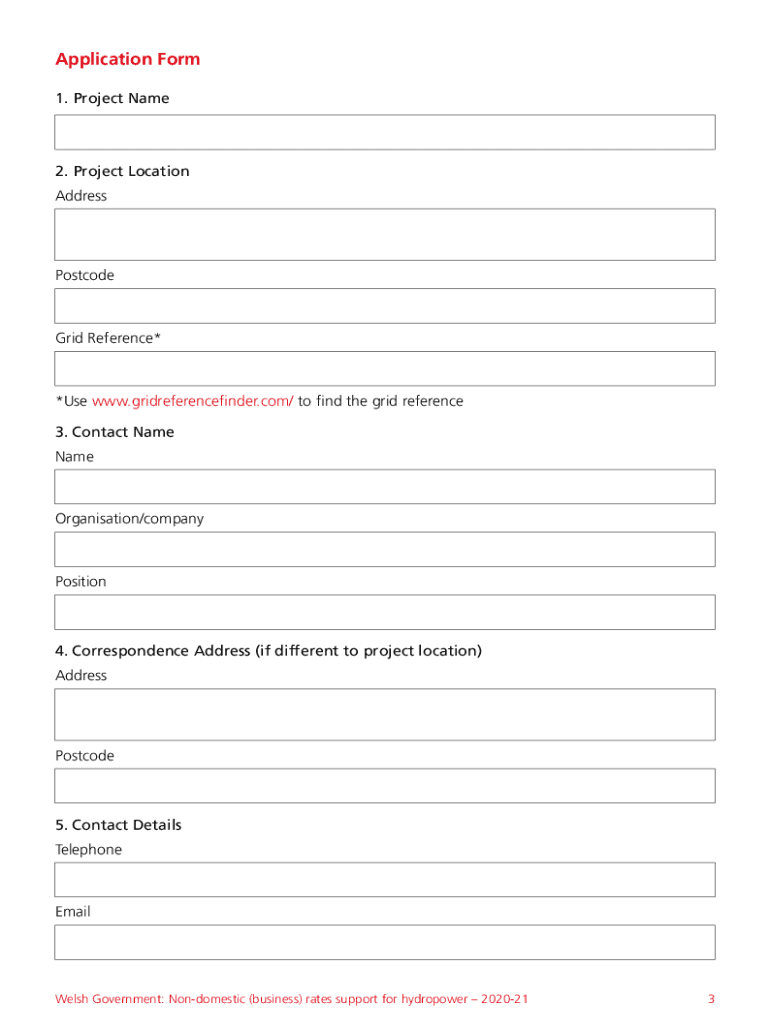 Application Form

1. Project Name

2. Project Location

Address

Postcode

Grid Reference*

*Use www.gridreferencefinder.com/ to find the grid reference

3. Contact Name

Name

Organisation/company

Position

4. Correspondence Address (if different to project location)

Address

Postcode

5. Contact Details

Telephone

Email

Welsh Government: Non-domestic (business) rates support for hydropower – 2020-21

3